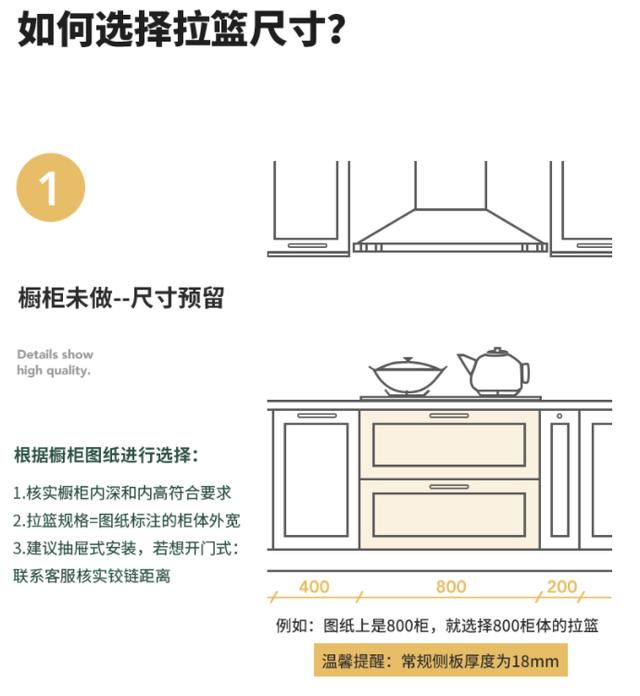 如何选择拉篮尺寸?

1

橱柜未做--尺寸预留

Details show high quality.

根据橱柜图纸进行选择:

1.核实橱柜内深和内高符合要求
2.拉篮规格=图纸标注的柜体外宽
3.建议抽屉式安装，若想开门式：联系客服核实铰链距离

400
800
200

例如：图纸上是800柜，就选择800柜体的拉篮

温馨提醒：常规侧板厚度为18mm